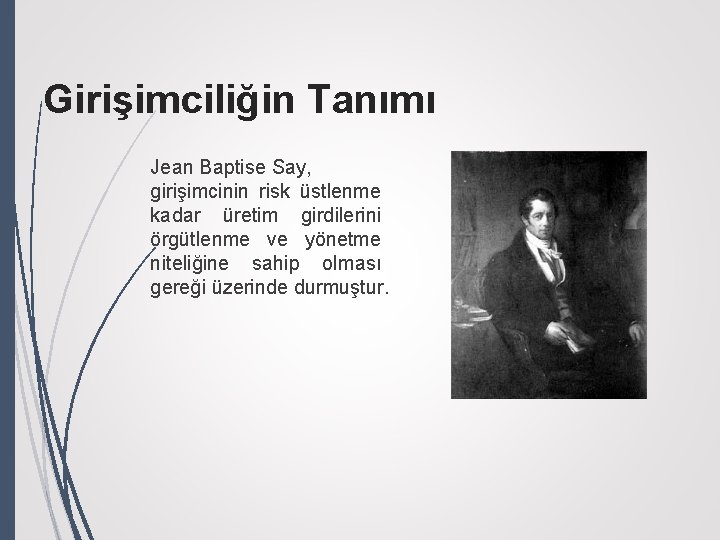 Girişimciliğin Tanımı

Jean Baptise Say, girişimcinin risk üstlenme kadar üretim girdilerini örgütlenme ve yönetme niteliğine sahip olması gereği üzerinde durmuştur.